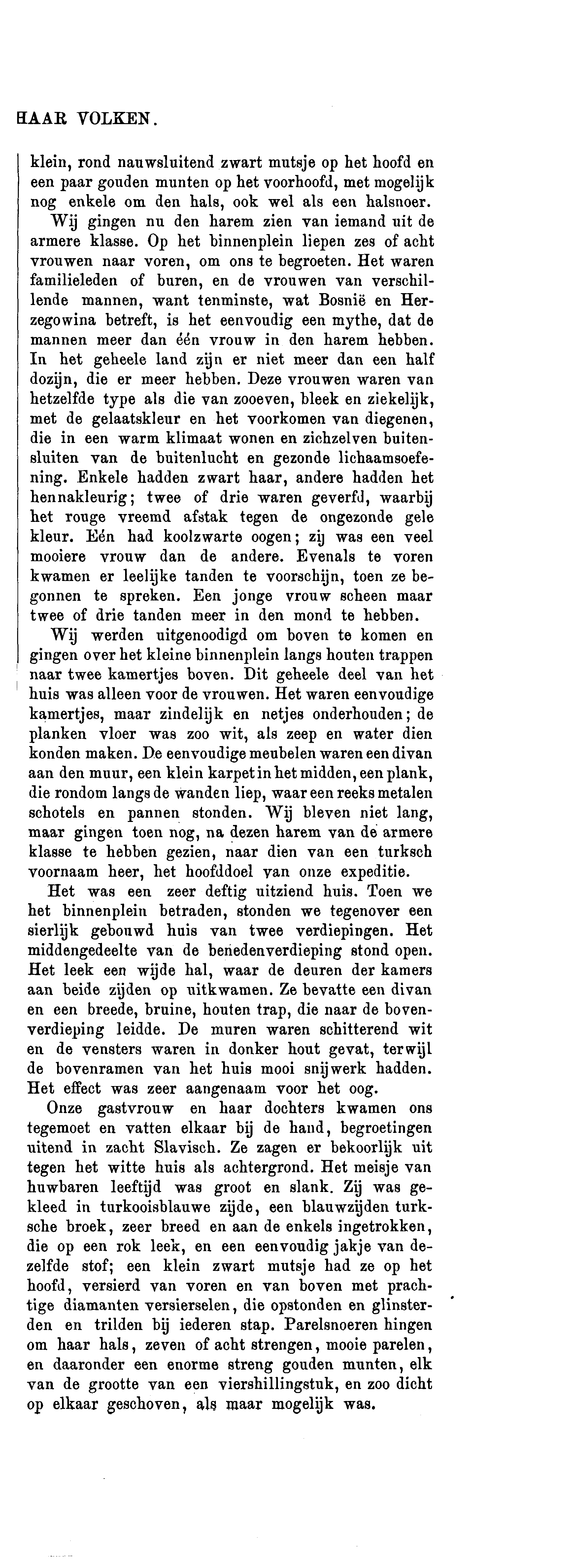 HAAR VOLKEN.

klein, rond nauwsluitend zwart mutsje op het hoofd en een paar gouden munten op het voorhoofd, met mogelijk nog enkele om den hals, ook wel als een halsnoer.

Wij gingen nu den harem zien van iemand uit de armere klasse. Op het binnenplein liepen zes of acht vrouwen naar voren, om ons te begroeten. Het waren familieleden of buren, en de vrouwen van verschillende mannen, want tenminste, wat Bosnië en Herzegowina betreft, is het eenvoudig een mythe, dat de mannen meer dan één vrouw in den harem hebben. In het geheele land zijn er niet meer dan een half dozijn, die er meer hebben. Deze vrouwen waren van hetzelfde type als die van zooeven, bleek en ziekelijk, met de gelaatskleur en het voorkomen van diegenen, die in een warm klimaat wonen en zichzelven buitensluiten van de buitenlucht en gezonde lichaamsoefening. Enkele hadden zwart haar, andere hadden het hennakleurig; twee of drie waren geverfd, waarbij het rouge vreemd afstak tegen de ongezonde gele kleur. Eén had koolzwarte oogen; zij was een veel mooiere vrouw dan de andere. Evenals te voren kwamen er leelijke tanden te voorschijn, toen ze begonnen te spreken. Een jonge vrouw scheen maar twee of drie tanden meer in den mond te hebben.

Wij werden uitgenoodigd om boven te komen en gingen over het kleine binnenplein langs houten trappen naar twee kamertjes boven. Dit geheele deel van het huis was alleen voor de vrouwen. Het waren eenvoudige kamertjes, maar zindelijk en netjes onderhouden; de planken vloer was zoo wit, als zeep en water dien konden maken. De eenvoudige meubelen waren een divan aan den muur, een klein karpet in het midden, een plank, die rondom langs de wanden liep, waar een reeks metalen schotels en pannen stonden. Wij bleven niet lang, maar gingen toen nog, na dezen harem van de armere klasse te hebben gezien, naar dien van een turksch voornaam heer, het hoofddoel van onze expeditie.

Het was een zeer deftig uitziend huis. Toen we het binnenplein betraden, stonden we tegenover een sierlijk gebouwd huis van twee verdiepingen. Het middengedeelte van de benedenverdieping stond open. Het leek een wijde hal, waar de deuren der kamers aan beide zijden op uitkwamen. Ze bevatte een divan en een breede, bruine, houten trap, die naar de bovenverdieping leidde. De muren waren schitterend wit en de vensters waren in donker hout gevat, terwijl de bovenramen van het huis mooi snijwerk hadden. Het effect was zeer aangenaam voor het oog.

Onze gastvrouw en haar dochters kwamen ons tegemoet en vatten elkaar bij de hand, begroetingen uitend in zacht Slavisch. Ze zagen er bekoorlijk uit tegen het witte huis als achtergrond. Het meisje van huwbaren leeftijd was groot en slank. Zij was gekleed in turkooisblauwe zijde, een blauwzijden turksche broek, zeer breed en aan de enkels ingetrokken, die op een rok leek, en een eenvoudig jakje van dezelfde stof; een klein zwart mutsje had ze op het hoofd, versierd van voren en van boven met prachtige diamanten versierselen, die opstonden en glinsterden en trilden bij iederen stap. Parelsnoeren hingen om haar hals, zeven of acht strengen, mooie parelen, en daaronder een enorme streng gouden munten, elk van de grootte van een viershillingstuk, en zoo dicht op elkaar geschoven, als maar mogelijk was.